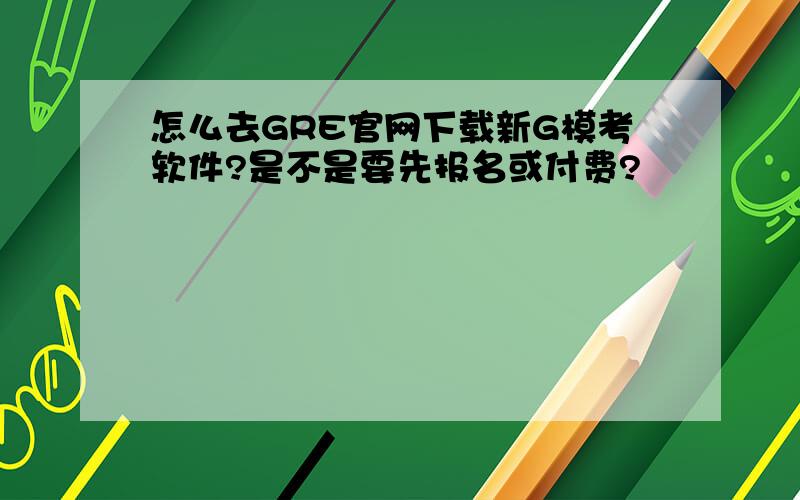 怎么去GRE官网下载新G模考软件?是不是要先报名或付费?